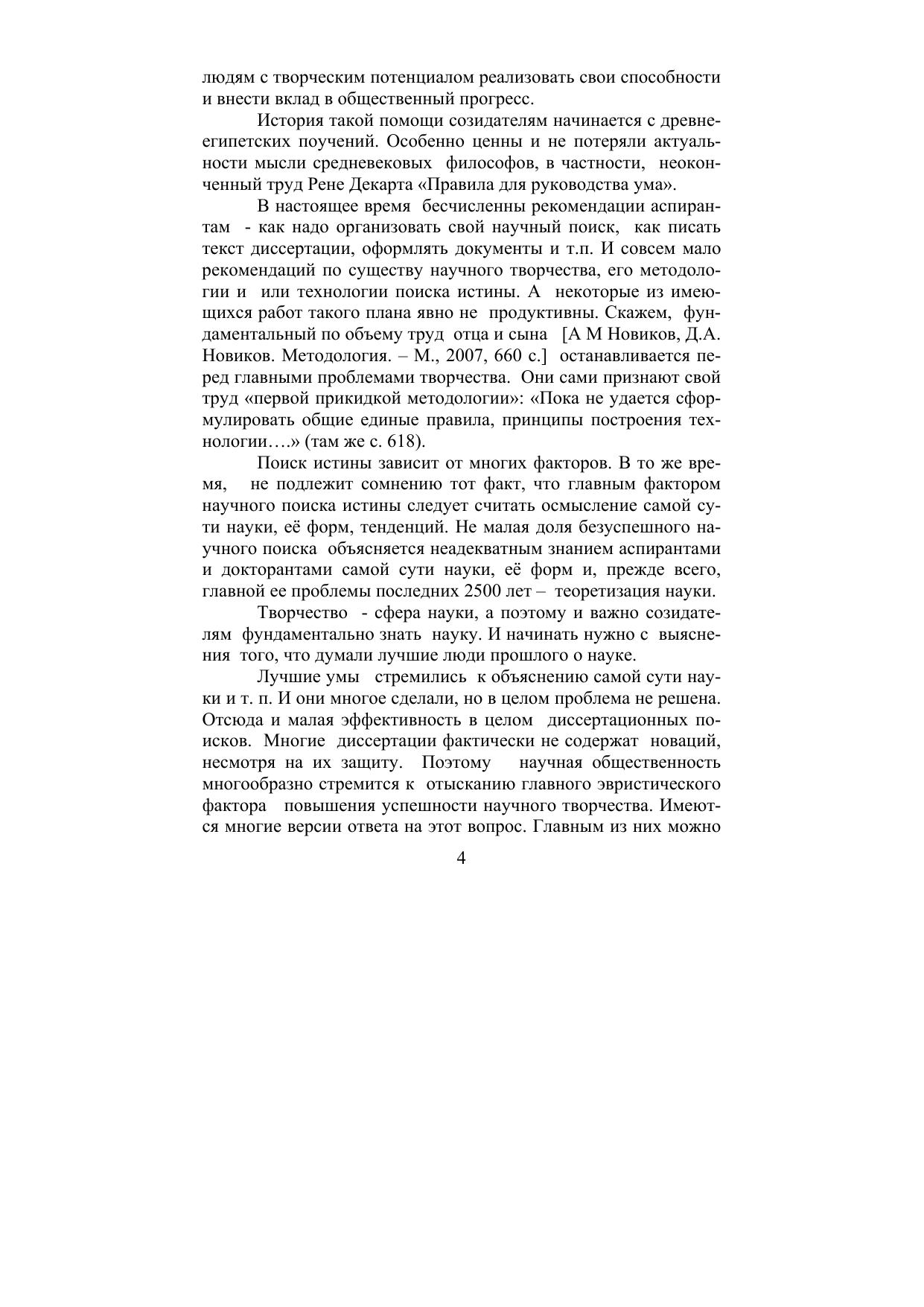 людям с творческим потенциалом реализовать свои способности и внести вклад в общественный прогресс.

История такой помощи созидателям начинается с древнеегипетских поучений. Особенно ценны и не потеряли актуальности мысли средневековых философов, в частности, неоконченный труд Рене Декарта «Правила для руководства ума».

В настоящее время бесчисленны рекомендации аспирантам - как надо организовать свой научный поиск, как писать текст диссертации, оформлять документы и т.п. И совсем мало рекомендаций по существу научного творчества, его методологии и или технологии поиска истины. А некоторые из имеющихся работ такого плана явно не продуктивны. Скажем, фундаментальный по объему труд отца и сына [А М Новиков, Д.А. Новиков. Методология. – М., 2007, 660 с.] останавливается перед главными проблемами творчества. Они сами признают свой труд «первой прикидкой методологии»: «Пока не удается сформулировать общие единые правила, принципы построения технологии….» (там же с. 618).

Поиск истины зависит от многих факторов. В то же время, не подлежит сомнению тот факт, что главным фактором научного поиска истины следует считать осмысление самой сути науки, её форм, тенденций. Не малая доля безуспешного научного поиска объясняется неадекватным знанием аспирантами и докторантами самой сути науки, её форм и, прежде всего, главной ее проблемы последних 2500 лет – теоретизация науки.

Творчество - сфера науки, а поэтому и важно созидателям фундаментально знать науку. И начинать нужно с выяснения того, что думали лучшие люди прошлого о науке.

Лучшие умы стремились к объяснению самой сути науки и т. п. И они многое сделали, но в целом проблема не решена. Отсюда и малая эффективность в целом диссертационных поисков. Многие диссертации фактически не содержат новаций, несмотря на их защиту. Поэтому научная общественность многообразно стремится к отысканию главного эвристического фактора повышения успешности научного творчества. Имеются многие версии ответа на этот вопрос. Главным из них можно

4